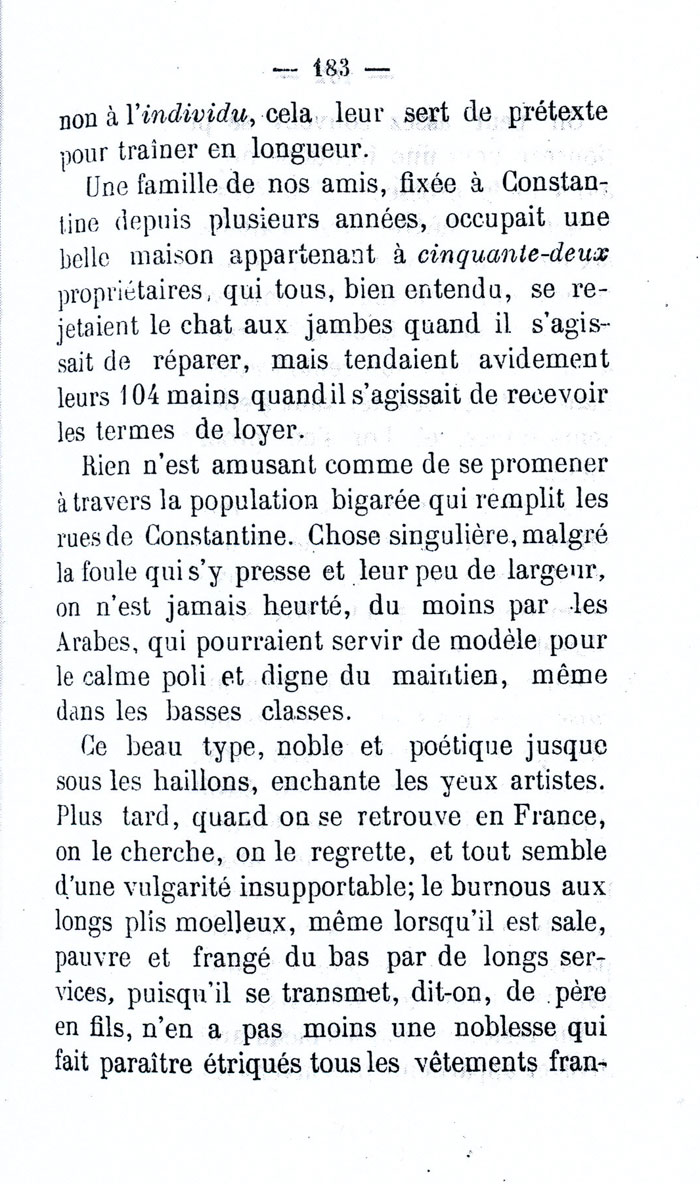 — 183 —

non à l'individu, cela leur sert de prétexte pour traîner en longueur.

Une famille de nos amis, fixée à Constantine depuis plusieurs années, occupait une belle maison appartenant à cinquante-deux propriétaires, qui tous, bien entendu, se rejetaient le chat aux jambes quand il s'agissait de réparer, mais tendaient avidement leurs 104 mains quand il s'agissait de recevoir les termes de loyer.

Rien n'est amusant comme de se promener à travers la population bigarée qui remplit les rues de Constantine. Chose singulière, malgré la foule qui s'y presse et leur peu de largeur, on n'est jamais heurté, du moins par les Arabes, qui pourraient servir de modèle pour le calme poli et digne du maintien, même dans les basses classes.

Ce beau type, noble et poétique jusque sous les haillons, enchante les yeux artistes. Plus tard, quand on se retrouve en France, on le cherche, on le regrette, et tout semble d'une vulgarité insupportable; le burnous aux longs plis moelleux, même lorsqu'il est sale, pauvre et frangé du bas par de longs services, puisqu'il se transmet, dit-on, de père en fils, n'en a pas moins une noblesse qui fait paraître étriqués tous les vêtements fran-